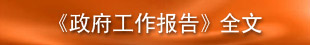 《政府工作报告》全文